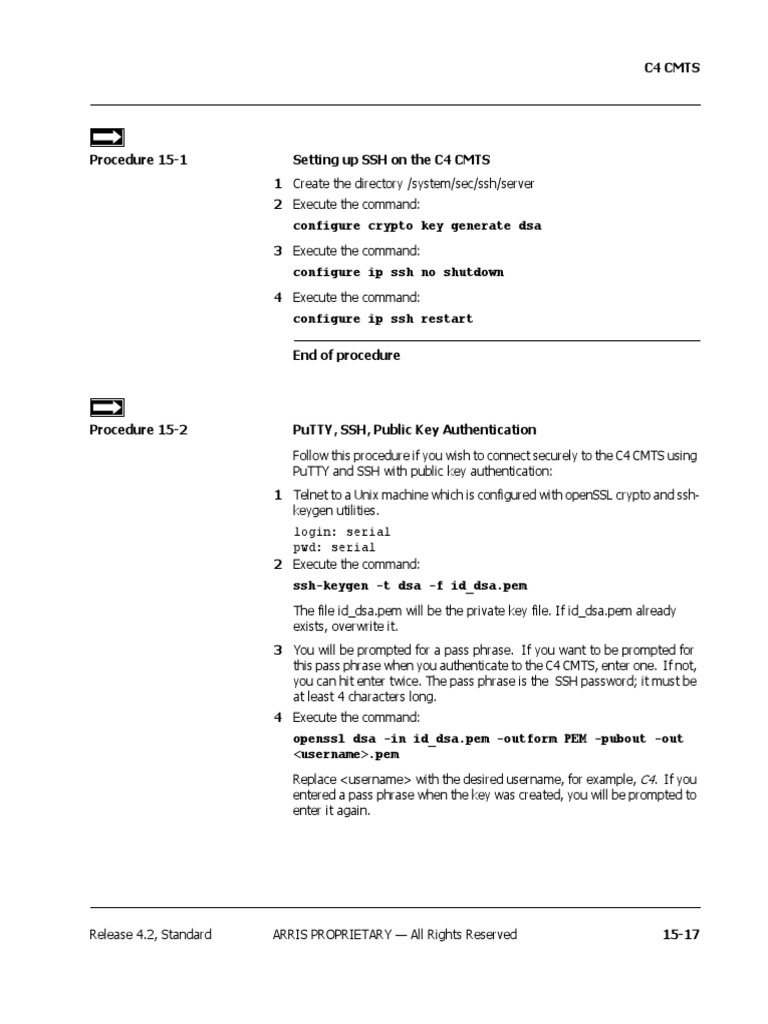 C4 CMTS

Procedure 15-1

Setting up SSH on the C4 CMTS

1 Create the directory /system/sec/ssh/server

2 Execute the command:

configure crypto key generate dsa

3 Execute the command:

configure ip ssh no shutdown

4 Execute the command:

configure ip ssh restart

End of procedure

Procedure 15-2

PuTTY, SSH, Public Key Authentication

Follow this procedure if you wish to connect securely to the C4 CMTS using PuTTY and SSH with public key authentication:

1 Telnet to a Unix machine which is configured with openSSL crypto and ssh-keygen utilities.

login: serial
pwd: serial

2 Execute the command:

ssh-keygen -t dsa -f id_dsa.pem

The file id_dsa.pem will be the private key file. If id_dsa.pem already exists, overwrite it.

3 You will be prompted for a pass phrase. If you want to be prompted for this pass phrase when you authenticate to the C4 CMTS, enter one. If not, you can hit enter twice. The pass phrase is the SSH password; it must be at least 4 characters long.

4 Execute the command:

openssl dsa -in id_dsa.pem -outform PEM -pubout -out <username>.pem

Replace <username> with the desired username, for example, C4. If you entered a pass phrase when the key was created, you will be prompted to enter it again.

Release 4.2, Standard

ARRIS PROPRIETARY — All Rights Reserved

15-17